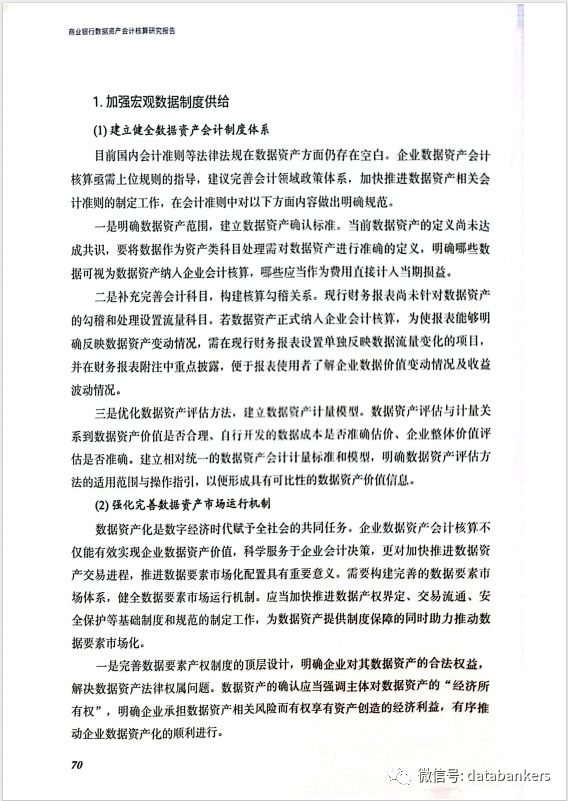 商业银行数据资产会计核算研究报告

1. 加强宏观数据制度供给

(1) 建立健全数据资产会计制度体系

目前国内会计准则等法律法规在数据资产方面仍存在空白。企业数据资产会计核算亟需上位规则的指导，建议完善会计领域政策体系，加快推进数据资产相关会计准则的制定工作，在会计准则中对以下方面内容做出明确规范。

一是明确数据资产范围，建立数据资产确认标准。当前数据资产的定义尚未达成共识，要将数据作为资产类科目处理需对数据资产进行准确的定义，明确哪些数据可视为数据资产纳入企业会计核算，哪些应当作为费用直接计入当期损益。

二是补充完善会计科目，构建核算勾稽关系。现行财务报表尚未针对数据资产的勾稽和处理设置流量科目。若数据资产正式纳入企业会计核算，为使报表能够明确反映数据资产变动情况，需在现行财务报表设置单独反映数据流量变化的项目，并在财务报表附注中重点披露，便于报表使用者了解企业数据价值变动情况及收益波动情况。

三是优化数据资产评估方法，建立数据资产计量模型。数据资产评估与计量关系到数据资产价值是否合理、自行开发的数据成本是否准确估价、企业整体价值评估是否准确。建立相对统一的数据资产会计计量标准和模型，明确数据资产评估方法的适用范围与操作指引，以便形成具有可比性的数据资产价值信息。

(2) 强化完善数据资产市场运行机制

数据资产化是数字经济时代赋予全社会的共同任务。企业数据资产会计核算不仅能有效实现企业数据资产价值，科学服务于企业会计决策，更对加快推进数据资产交易进程，推进数据要素市场化配置具有重要意义。需要构建完善的数据要素市场体系，健全数据要素市场运行机制。应当加快推进数据产权界定、交易流通、安全保护等基础制度和规范的制定工作，为数据资产提供制度保障的同时助力推动数据要素市场化。

一是完善数据要素产权制度的顶层设计，明确企业对其数据资产的合法权益，解决数据资产法律权属问题。数据资产的确认应当强调主体对数据资产的“经济所有权”，明确企业承担数据资产相关风险而有权享有资产创造的经济利益，有序推动企业数据资产化的顺利进行。

70

微信号: databankers